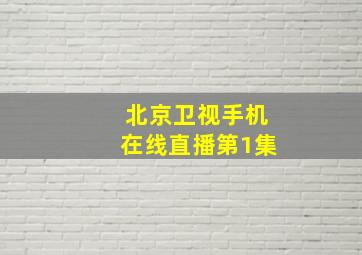 北京卫视手机
在线直播第1集